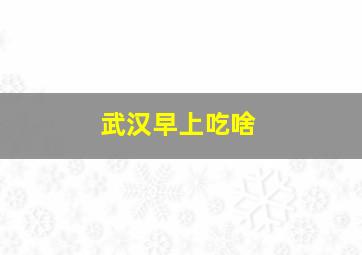 武汉早上吃啥